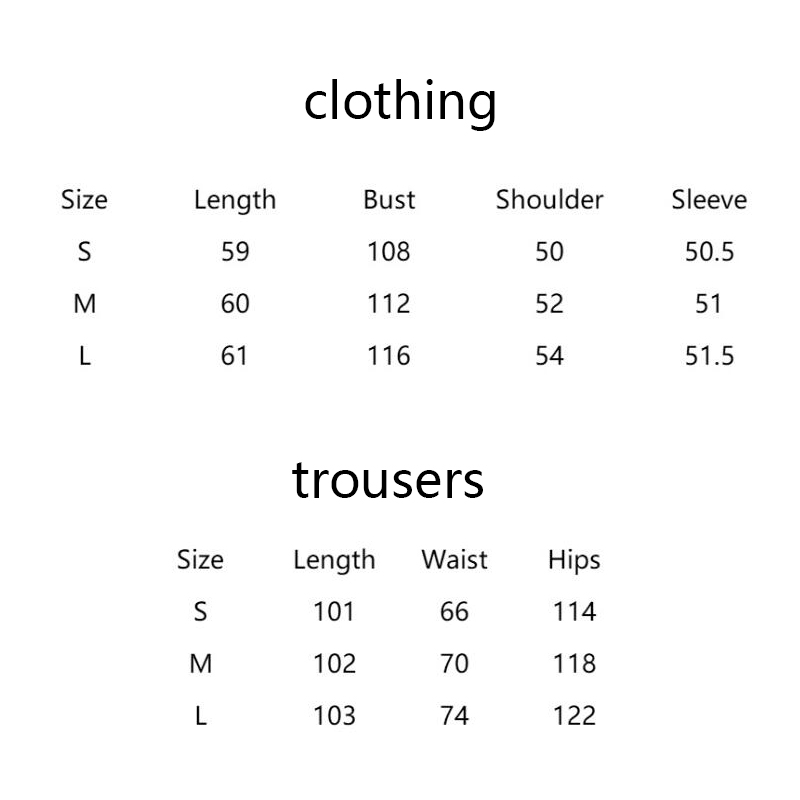 clothing

| Size | Length | Bust | Shoulder | Sleeve |
|---|---|---|---|---|
| S | 59 | 108 | 50 | 50.5 |
| M | 60 | 112 | 52 | 51 |
| L | 61 | 116 | 54 | 51.5 |

trousers

| Size | Length | Waist | Hips |
|---|---|---|---|
| S | 101 | 66 | 114 |
| M | 102 | 70 | 118 |
| L | 103 | 74 | 122 |